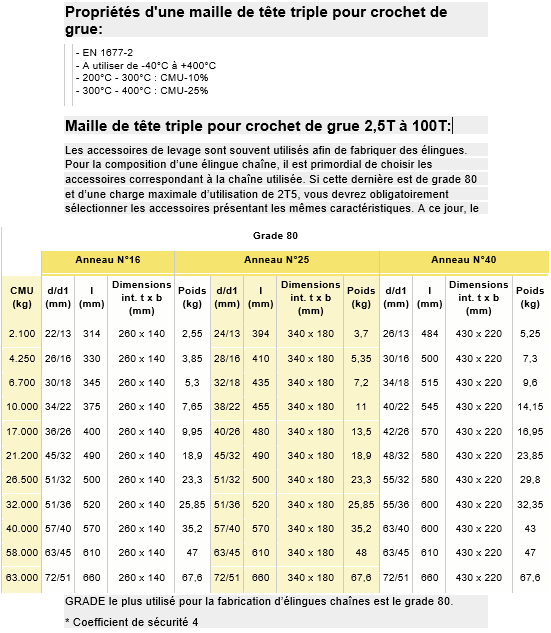 Propriétés d'une maille de tête triple pour crochet de grue:

- EN 1677-2
- A utiliser de -40°C à +400°C
- 200°C - 300°C : CMU-10%
- 300°C - 400°C : CMU-25%

Maille de tête triple pour crochet de grue 2,5T à 100T:

Les accessoires de levage sont souvent utilisés afin de fabriquer des élingues. Pour la composition d'une élingue chaîne, il est primordial de choisir les accessoires correspondant à la chaîne utilisée. Si cette dernière est de grade 80 et d'une charge maximale d'utilisation de 2T5, vous devrez obligatoirement sélectionner les accessoires présentant les mêmes caractéristiques. A ce jour, le

Grade 80

| | Anneau N°16 | | | | Anneau N°25 | | | | Anneau N°40 | | | |
|---|---|---|---|---|---|---|---|---|---|---|---|---|
| CMU (kg) | d/d1 (mm) | l (mm) | Dimensions int. t x b (mm) | Poids (kg) | d/d1 (mm) | l (mm) | Dimensions int. t x b (mm) | Poids (kg) | d/d1 (mm) | l (mm) | Dimensions int. t x b (mm) | Poids (kg) |
| 2.100 | 22/13 | 314 | 260 x 140 | 2,55 | 24/13 | 394 | 340 x 180 | 3,7 | 26/13 | 484 | 430 x 220 | 5,25 |
| 4.250 | 26/16 | 330 | 260 x 140 | 3,85 | 28/16 | 410 | 340 x 180 | 5,35 | 30/16 | 500 | 430 x 220 | 7,3 |
| 6.700 | 30/18 | 345 | 260 x 140 | 5,3 | 32/18 | 435 | 340 x 180 | 7,2 | 34/18 | 515 | 430 x 220 | 9,6 |
| 10.000 | 34/22 | 375 | 260 x 140 | 7,65 | 38/22 | 455 | 340 x 180 | 11 | 40/22 | 545 | 430 x 220 | 14,15 |
| 17.000 | 36/26 | 400 | 260 x 140 | 9,95 | 40/26 | 480 | 340 x 180 | 13,5 | 42/26 | 570 | 430 x 220 | 16,95 |
| 21.200 | 45/32 | 490 | 260 x 140 | 18,9 | 45/32 | 490 | 340 x 180 | 18,9 | 48/32 | 580 | 430 x 220 | 23,85 |
| 26.500 | 51/32 | 500 | 260 x 140 | 23,3 | 51/32 | 500 | 340 x 180 | 23,3 | 55/32 | 580 | 430 x 220 | 29,8 |
| 32.000 | 51/36 | 520 | 260 x 140 | 25,85 | 51/36 | 520 | 340 x 180 | 25,85 | 55/36 | 600 | 430 x 220 | 32,35 |
| 40.000 | 57/40 | 570 | 260 x 140 | 35,2 | 57/40 | 570 | 340 x 180 | 35,2 | 63/40 | 600 | 430 x 220 | 43 |
| 58.000 | 63/45 | 610 | 260 x 140 | 47 | 63/45 | 610 | 340 x 180 | 48 | 63/45 | 610 | 430 x 220 | 47 |
| 63.000 | 72/51 | 660 | 260 x 140 | 67,6 | 72/51 | 660 | 340 x 180 | 67,6 | 72/51 | 660 | 430 x 220 | 67,6 |

GRADE le plus utilisé pour la fabrication d'élingues chaînes est le grade 80.

* Coefficient de sécurité 4